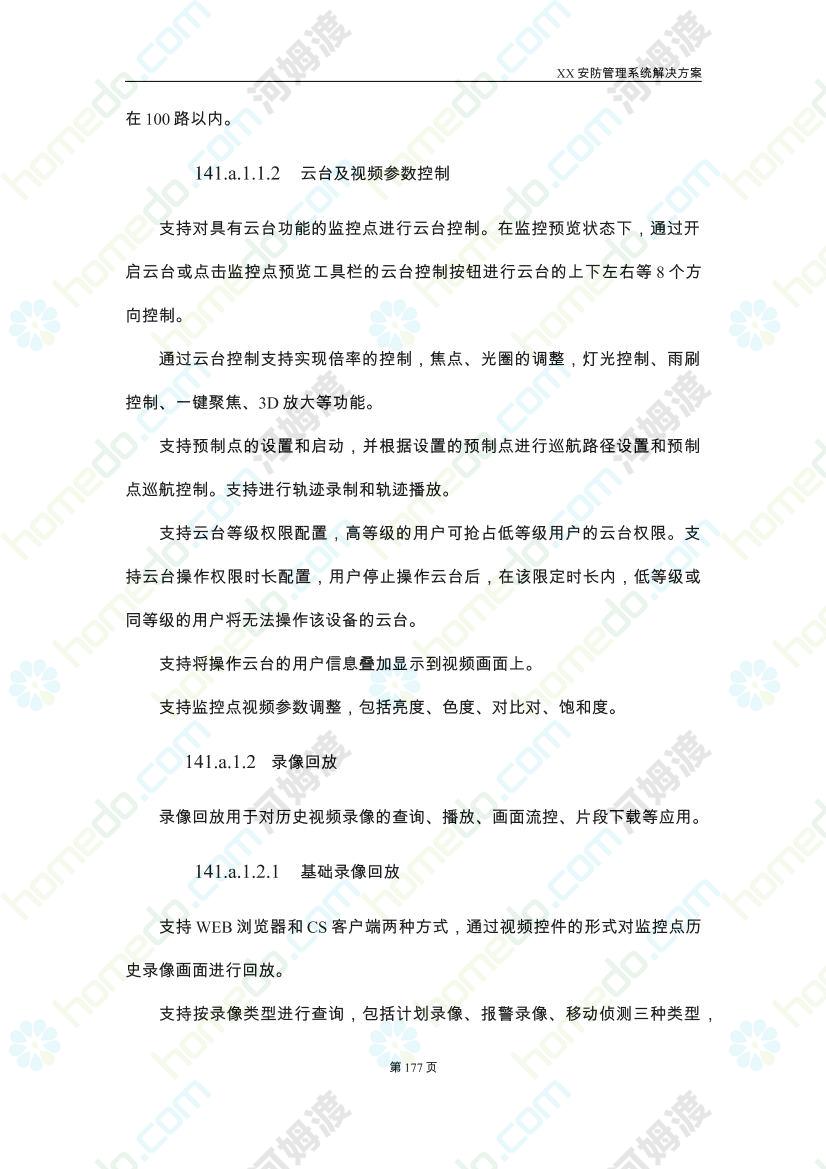 XX安防管理系统解决方案

在100路以内。

141.a.1.1.2 云台及视频参数控制

支持对具有云台功能的监控点进行云台控制。在监控预览状态下，通过开启云台或点击监控点预览工具栏的云台控制按钮进行云台的上下左右等8个方向控制。

通过云台控制支持实现倍率的控制，焦点、光圈的调整，灯光控制、雨刷控制、一键聚焦、3D放大等功能。

支持预制点的设置和启动，并根据设置的预制点进行巡航路径设置和预制点巡航控制。支持进行轨迹录制和轨迹播放。

支持云台等级权限配置，高等级的用户可抢占低等级用户的云台权限。支持云台操作权限时长配置，用户停止操作云台后，在该限定时长内，低等级或同等级的用户将无法操作该设备的云台。

支持将操作云台的用户信息叠加显示到视频画面上。

支持监控点视频参数调整，包括亮度、色度、对比对、饱和度。

141.a.1.2 录像回放

录像回放用于对历史视频录像的查询、播放、画面流控、片段下载等应用。

141.a.1.2.1 基础录像回放

支持WEB浏览器和CS客户端两种方式，通过视频控件的形式对监控点历史录像画面进行回放。

支持按录像类型进行查询，包括计划录像、报警录像、移动侦测三种类型，

第177页

homedo.com 河姆渡